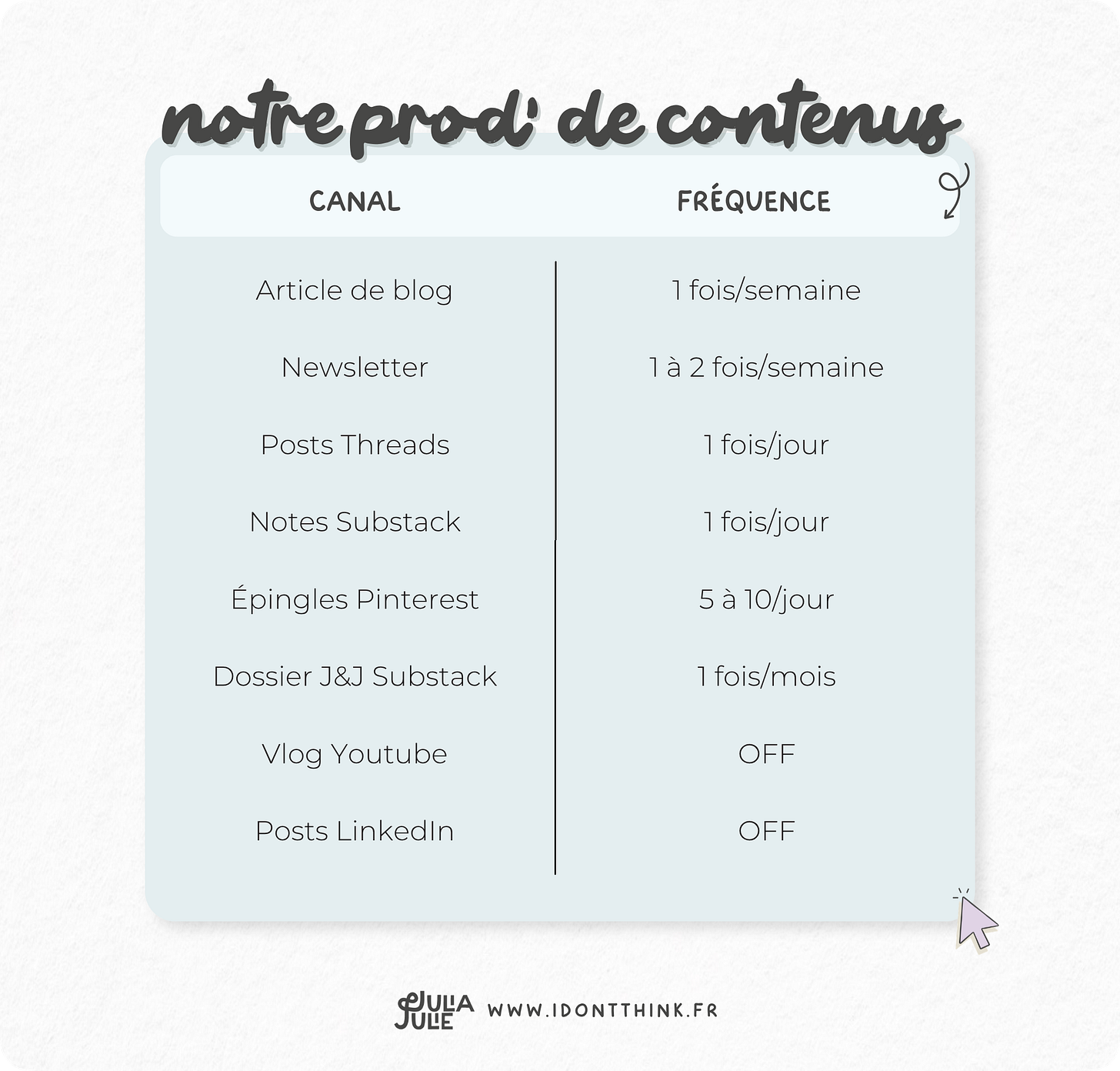 notre prod' de contenus

| CANAL | FRÉQUENCE |
|---|---|
| Article de blog | 1 fois/semaine |
| Newsletter | 1 à 2 fois/semaine |
| Posts Threads | 1 fois/jour |
| Notes Substack | 1 fois/jour |
| Épingles Pinterest | 5 à 10/jour |
| Dossier J&J Substack | 1 fois/mois |
| Vlog Youtube | OFF |
| Posts LinkedIn | OFF |

JULIA JULIE WWW.IDONTTHINK.FR